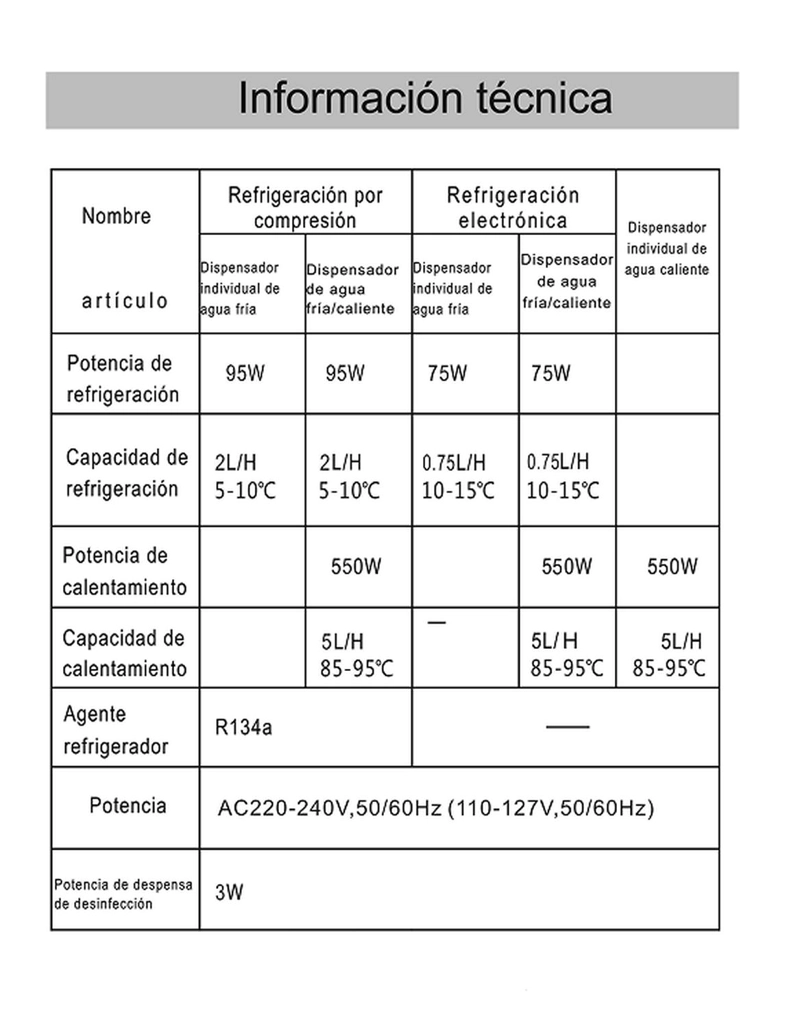 Información técnica

| Nombre artículo | Refrigeración por compresión |  | Refrigeración electrónica |  | Dispensador individual de agua caliente |
|---|---|---|---|---|---|
|  | Dispensador individual de agua fría | Dispensador de agua fría/caliente | Dispensador individual de agua fría | Dispensador de agua fría/caliente |  |
| Potencia de refrigeración | 95W | 95W | 75W | 75W |  |
| Capacidad de refrigeración | 2L/H 5-10℃ | 2L/H 5-10℃ | 0.75L/H 10-15℃ | 0.75L/H 10-15℃ |  |
| Potencia de calentamiento |  | 550W |  | 550W | 550W |
| Capacidad de calentamiento |  | 5L/H 85-95℃ | — | 5L/H 85-95℃ | 5L/H 85-95℃ |
| Agente refrigerador | R134a |  | —— |  |  |
| Potencia | AC220-240V,50/60Hz (110-127V,50/60Hz) |  |  |  |  |
| Potencia de despensa de desinfección | 3W |  |  |  |  |